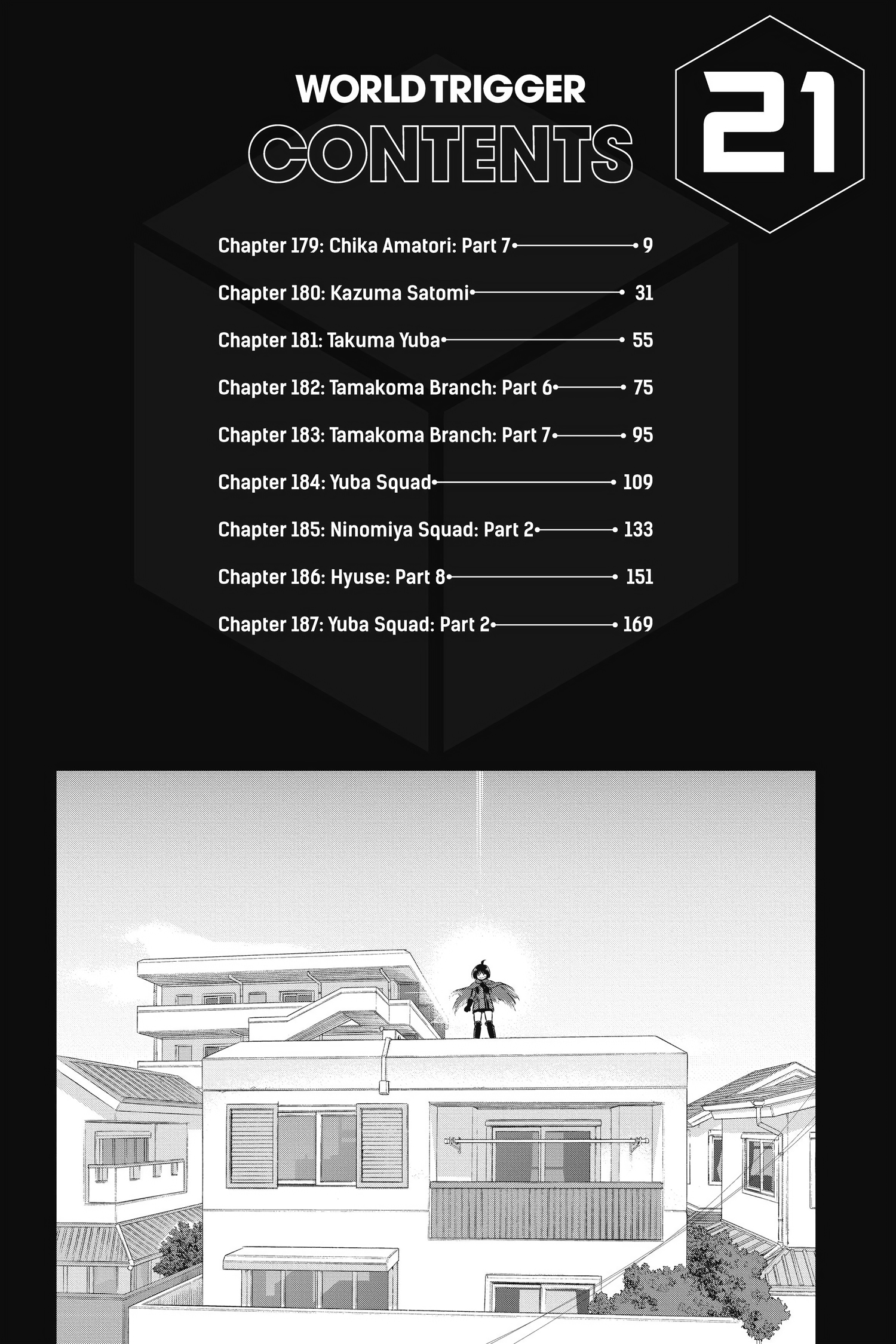 WORLD TRIGGER

CONTENTS

21

Chapter 179: Chika Amatori: Part 7 9

Chapter 180: Kazuma Satomi 31

Chapter 181: Takuma Yuba 55

Chapter 182: Tamakoma Branch: Part 6 75

Chapter 183: Tamakoma Branch: Part 7 95

Chapter 184: Yuba Squad 109

Chapter 185: Ninomiya Squad: Part 2 133

Chapter 186: Hyuse: Part 8 151

Chapter 187: Yuba Squad: Part 2 169